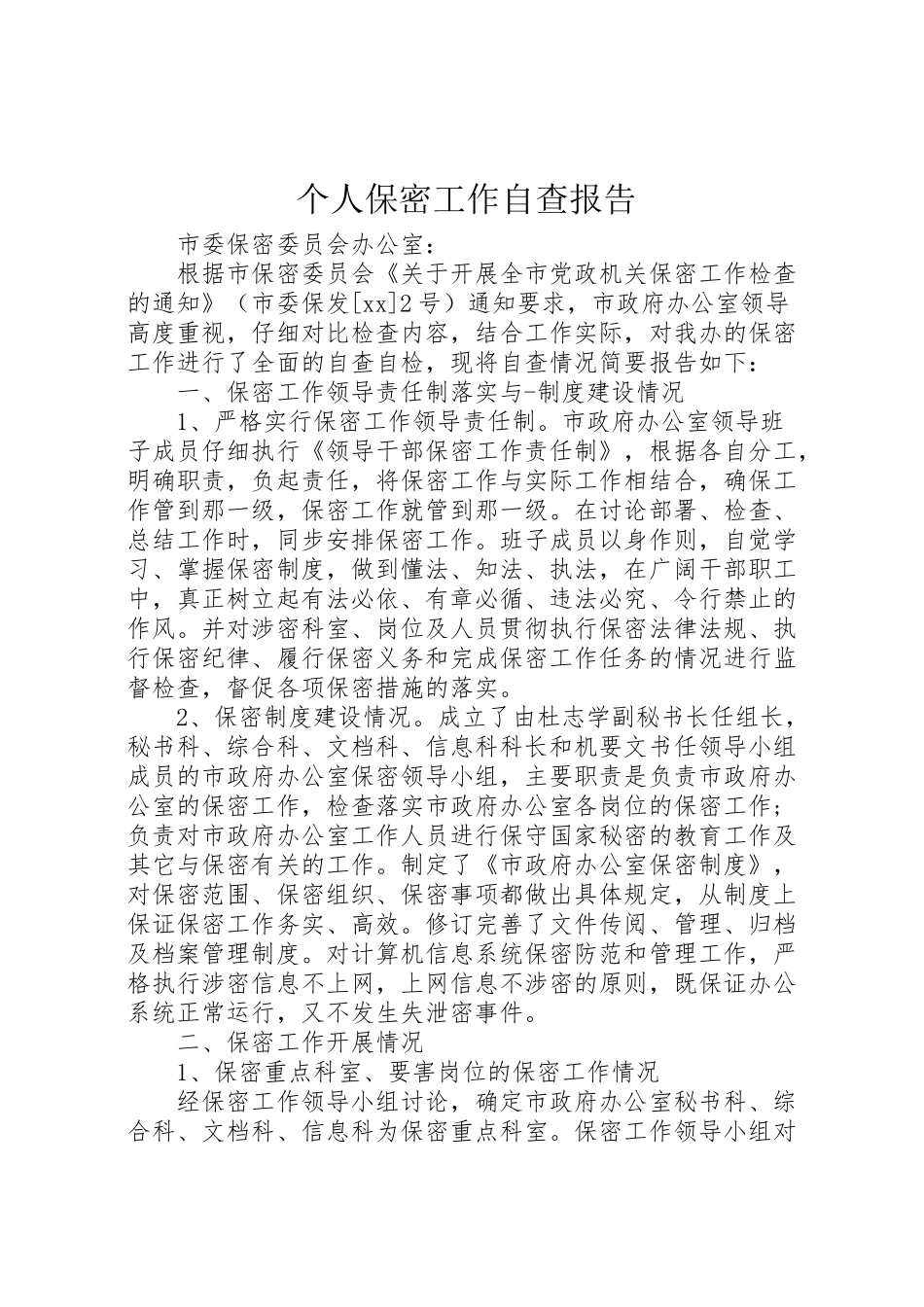 个人保密工作自查报告

市委保密委员会办公室：

根据市保密委员会《关于开展全市党政机关保密工作检查的通知》（市委保发[xx]2号）通知要求，市政府办公室领导高度重视，仔细对比检查内容，结合工作实际，对我办的保密工作进行了全面的自查自检，现将自查情况简要报告如下：

一、保密工作领导责任制落实与-制度建设情况

1、严格实行保密工作领导责任制。市政府办公室领导班子成员仔细执行《领导干部保密工作责任制》，根据各自分工，明确职责，负起责任，将保密工作与实际工作相结合，确保工作管到那一级，保密工作就管到那一级。在讨论部署、检查、总结工作时，同步安排保密工作。班子成员以身作则，自觉学习、掌握保密制度，做到懂法、知法、执法，在广阔干部职工中，真正树立起有法必依、有章必循、违法必究、令行禁止的作风。并对涉密科室、岗位及人员贯彻执行保密法律法规、执行保密纪律、履行保密义务和完成保密工作任务的情况进行监督检查，督促各项保密措施的落实。

2、保密制度建设情况。成立了由杜志学副秘书长任组长，秘书科、综合科、文档科、信息科科长和机要文书任领导小组成员的市政府办公室保密领导小组，主要职责是负责市政府办公室的保密工作，检查落实市政府办公室各岗位的保密工作；负责对市政府办公室工作人员进行保守国家秘密的教育工作及其它与保密有关的工作。制定了《市政府办公室保密制度》，对保密范围、保密组织、保密事项都做出具体规定，从制度上保证保密工作务实、高效。修订完善了文件传阅、管理、归档及档案管理制度。对计算机信息系统保密防范和管理工作，严格执行涉密信息不上网，上网信息不涉密的原则，既保证办公系统正常运行，又不发生失泄密事件。

二、保密工作开展情况

1、保密重点科室、要害岗位的保密工作情况

经保密工作领导小组讨论，确定市政府办公室秘书科、综合科、文档科、信息科为保密重点科室。保密工作领导小组对